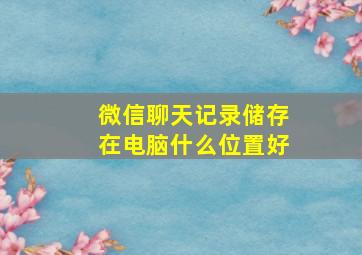 微信聊天记录储存在电脑什么位置好